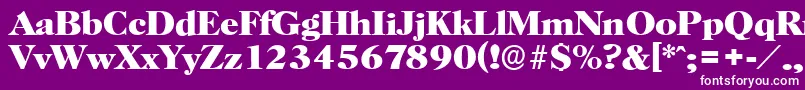 AaBbCcDdEeFfGgHhIiJjKkLlMmNnOoPpQqRrSsTtUu
VvWwXxYyZz1234567890(!@#$%?&[*^;=+-/
fontsforyou.com